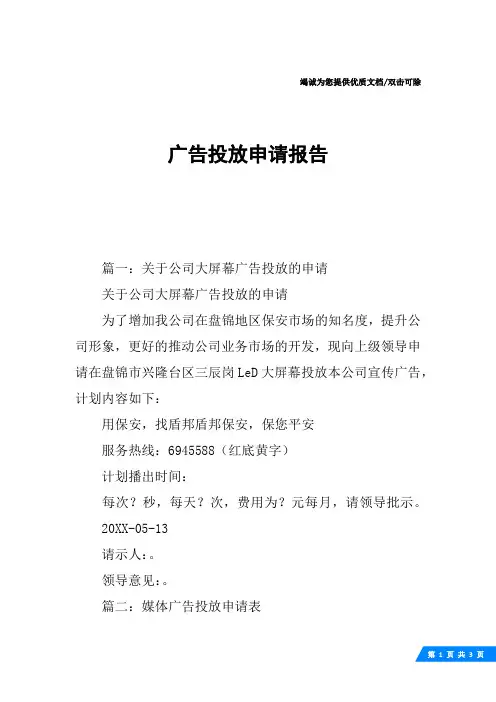 竭诚为您提供优质文档/双击可除

广告投放申请报告

篇一：关于公司大屏幕广告投放的申请

关于公司大屏幕广告投放的申请

为了增加我公司在盘锦地区保安市场的知名度，提升公司形象，更好的推动公司业务市场的开发，现向上级领导申请在盘锦市兴隆台区三辰岗LeD大屏幕投放本公司宣传广告，计划内容如下：

用保安，找盾邦盾邦保安，保您平安

服务热线：6945588（红底黄字）

计划播出时间：

每次？秒，每天？次，费用为？元每月，请领导批示。

20XX-05-13

请示人：。

领导意见：。

篇二：媒体广告投放申请表

第 1 页 共 3 页